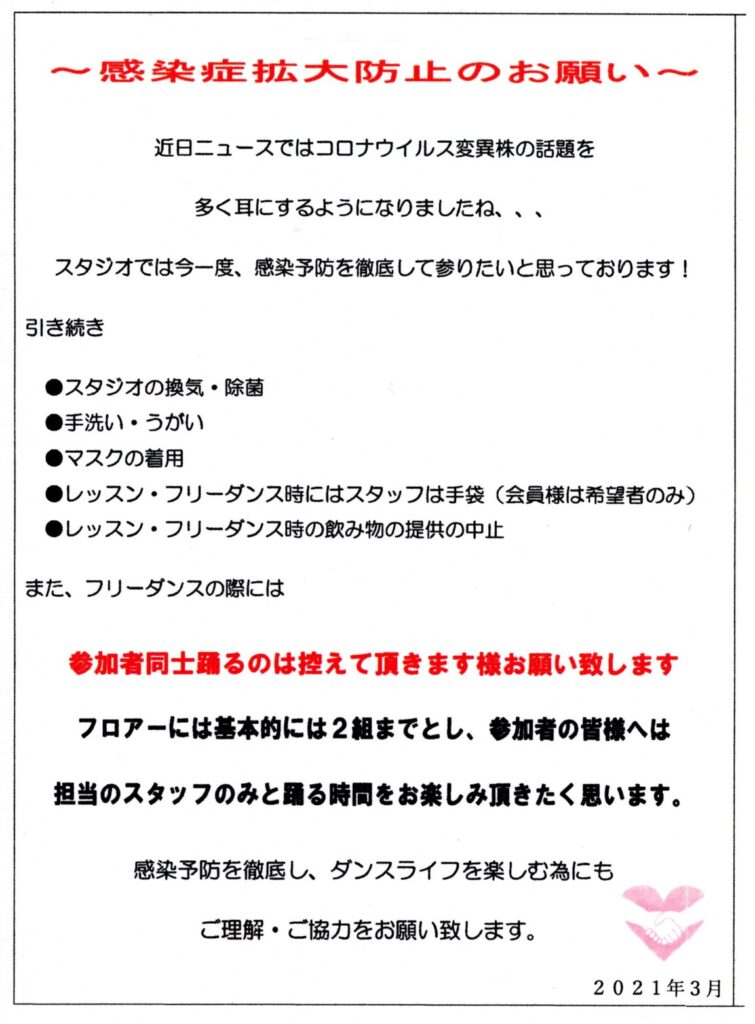 ～感染症拡大防止のお願い～

近日ニュースではコロナウイルス変異株の話題を

多く耳にするようになりましたね、、、

スタジオでは今一度、感染予防を徹底して参りたいと思っております！

引き続き

●スタジオの換気・除菌
●手洗い・うがい
●マスクの着用
●レッスン・フリーダンス時にはスタッフは手袋（会員様は希望者のみ）
●レッスン・フリーダンス時の飲み物の提供の中止

また、フリーダンスの際には

参加者同士踊るのは控えて頂きます様お願い致します

フロアーには基本的には２組までとし、参加者の皆様へは

担当のスタッフのみと踊る時間をお楽しみ頂きたく思います。

感染予防を徹底し、ダンスライフを楽しむ為にも

ご理解・ご協力をお願い致します。

２０２１年３月